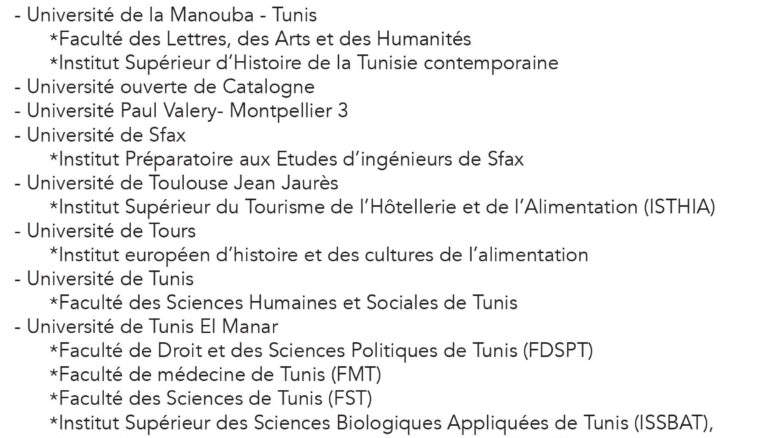 - Université de la Manouba - Tunis
*Faculté des Lettres, des Arts et des Humanités
*Institut Supérieur d'Histoire de la Tunisie contemporaine
- Université ouverte de Catalogne
- Université Paul Valery- Montpellier 3
- Université de Sfax
*Institut Préparatoire aux Etudes d'ingénieurs de Sfax
- Université de Toulouse Jean Jaurès
*Institut Supérieur du Tourisme de l'Hôtellerie et de l'Alimentation (ISTHIA)
- Université de Tours
*Institut européen d'histoire et des cultures de l'alimentation
- Université de Tunis
*Faculté des Sciences Humaines et Sociales de Tunis
- Université de Tunis El Manar
*Faculté de Droit et des Sciences Politiques de Tunis (FDSPT)
*Faculté de médecine de Tunis (FMT)
*Faculté des Sciences de Tunis (FST)
*Institut Supérieur des Sciences Biologiques Appliquées de Tunis (ISSBAT),